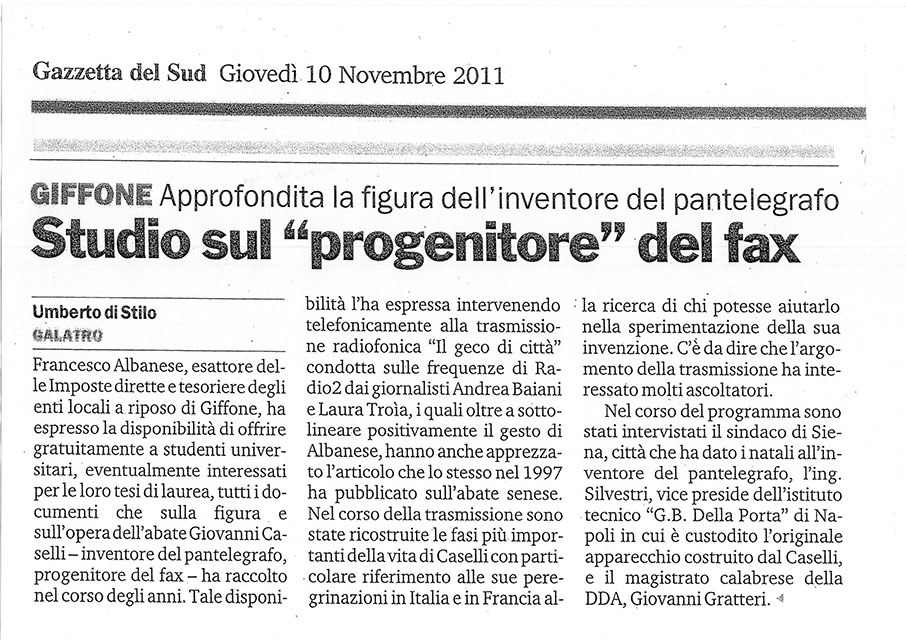 Gazzetta del Sud Giovedì 10 Novembre 2011

GIFFONE Approfondita la figura dell'inventore del pantelegrafo

Studio sul "progenitore" del fax

Umberto di Stilo
GALATRO

Francesco Albanese, esattore delle Imposte dirette e tesoriere degli enti locali a riposo di Giffone, ha espresso la disponibilità di offrire gratuitamente a studenti universitari, eventualmente interessati per le loro tesi di laurea, tutti i documenti che sulla figura e sull'opera dell'abate Giovanni Caselli – inventore del pantelegrafo, progenitore del fax – ha raccolto nel corso degli anni. Tale disponibilità l'ha espressa intervenendo telefonicamente alla trasmissione radiofonica "Il geco di città" condotta sulle frequenze di Radio2 dai giornalisti Andrea Baiani e Laura Troìa, i quali oltre a sottolineare positivamente il gesto di Albanese, hanno anche apprezzato l'articolo che lo stesso nel 1997 ha pubblicato sull'abate senese. Nel corso della trasmissione sono state ricostruite le fasi più importanti della vita di Caselli con particolare riferimento alle sue peregrinazioni in Italia e in Francia alla ricerca di chi potesse aiutarlo nella sperimentazione della sua invenzione. C'è da dire che l'argomento della trasmissione ha interessato molti ascoltatori.

Nel corso del programma sono stati intervistati il sindaco di Siena, città che ha dato i natali all'inventore del pantelegrafo, l'ing. Silvestri, vice preside dell'istituto tecnico "G.B. Della Porta" di Napoli in cui è custodito l'originale apparecchio costruito dal Caselli, e il magistrato calabrese della DDA, Giovanni Gratteri.